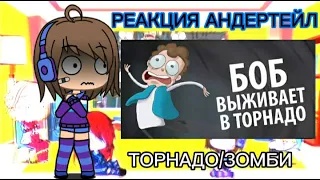 РЕАКЦИЯ АНДЕРТЕЙЛ

БОБ ВЫЖИВАЕТ В ТОРНАДО

ТОРНАДО/ЗОМБИ